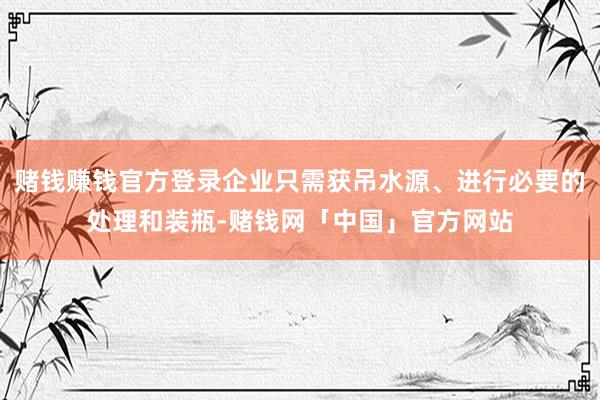 赌钱赚钱官方登录企业只需获吊水源、进行必要的处理和装瓶-赌钱网「中国」官方网站